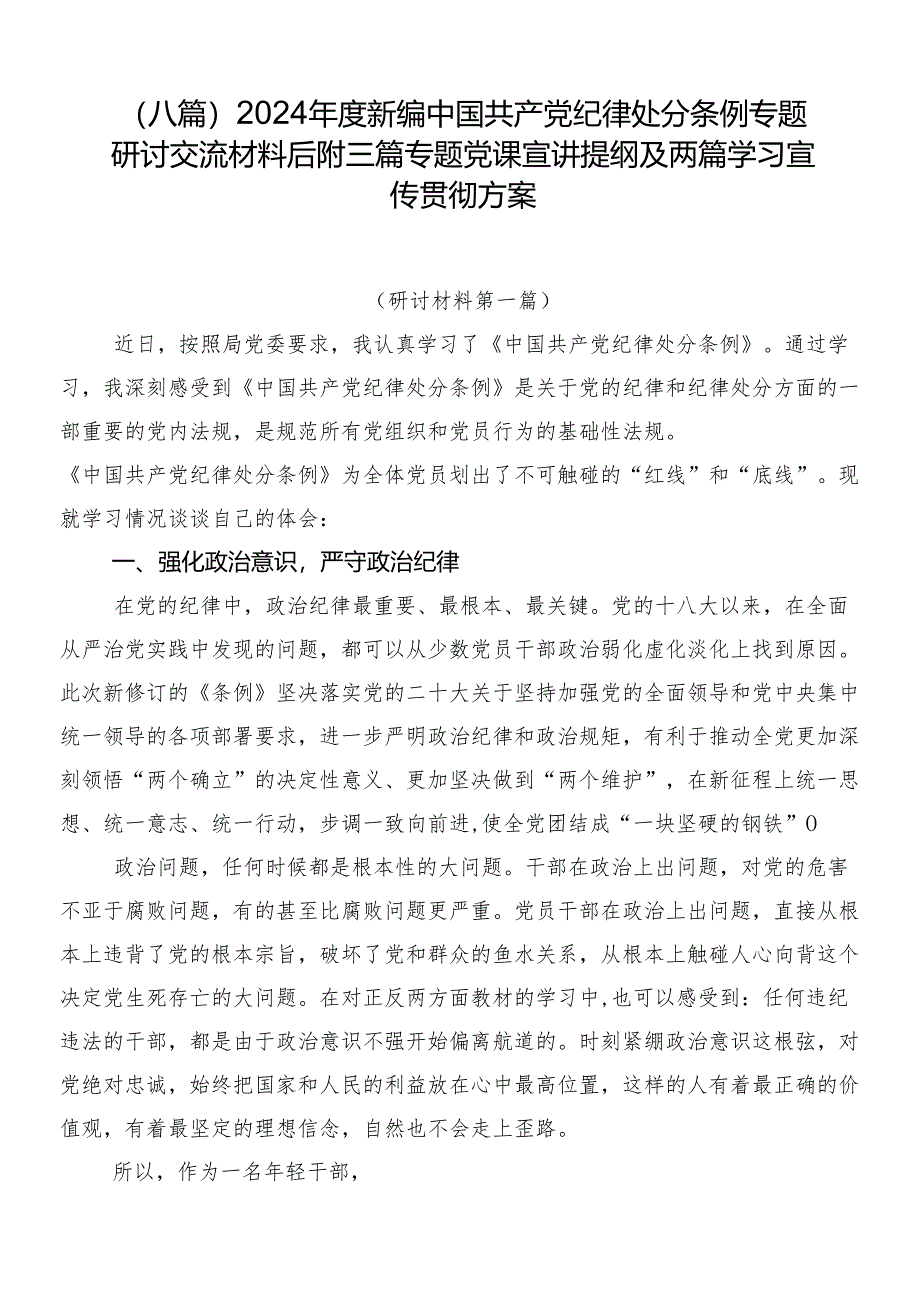 （八篇）2024年度新编中国共产党纪律处分条例专题研讨交流材料后附三篇专题党课宣讲提纲及两篇学习宣传贯彻方案

（研讨材料第一篇）

近日，按照局党委要求，我认真学习了《中国共产党纪律处分条例》。通过学习，我深刻感受到《中国共产党纪律处分条例》是关于党的纪律和纪律处分方面的一部重要的党内法规，是规范所有党组织和党员行为的基础性法规。

《中国共产党纪律处分条例》为全体党员划出了不可触碰的“红线”和“底线”。现就学习情况谈谈自己的体会：

一、强化政治意识，严守政治纪律

在党的纪律中，政治纪律最重要、最根本、最关键。党的十八大以来，在全面从严治党实践中发现的问题，都可以从少数党员干部政治弱化虚化淡化上找到原因。此次新修订的《条例》坚决落实党的二十大关于坚持加强党的全面领导和党中央集中统一领导的各项部署要求，进一步严明政治纪律和政治规矩，有利于推动全党更加深刻领悟“两个确立”的决定性意义、更加坚决做到“两个维护”，在新征程上统一思想、统一意志、统一行动，步调一致向前进，使全党团结成“一块坚硬的钢铁”0

政治问题，任何时候都是根本性的大问题。干部在政治上出问题，对党的危害不亚于腐败问题，有的甚至比腐败问题更严重。党员干部在政治上出问题，直接从根本上违背了党的根本宗旨，破坏了党和群众的鱼水关系，从根本上触碰人心向背这个决定党生死存亡的大问题。在对正反两方面教材的学习中，也可以感受到：任何违纪违法的干部，都是由于政治意识不强开始偏离航道的。时刻紧绷政治意识这根弦，对党绝对忠诚，始终把国家和人民的利益放在心中最高位置，这样的人有着最正确的价值观，有着最坚定的理想信念，自然也不会走上歪路。

所以，作为一名年轻干部，